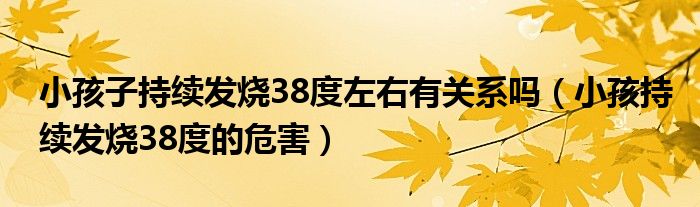 小孩子持续发烧38度左右有关系吗（小孩持续发烧38度的危害）